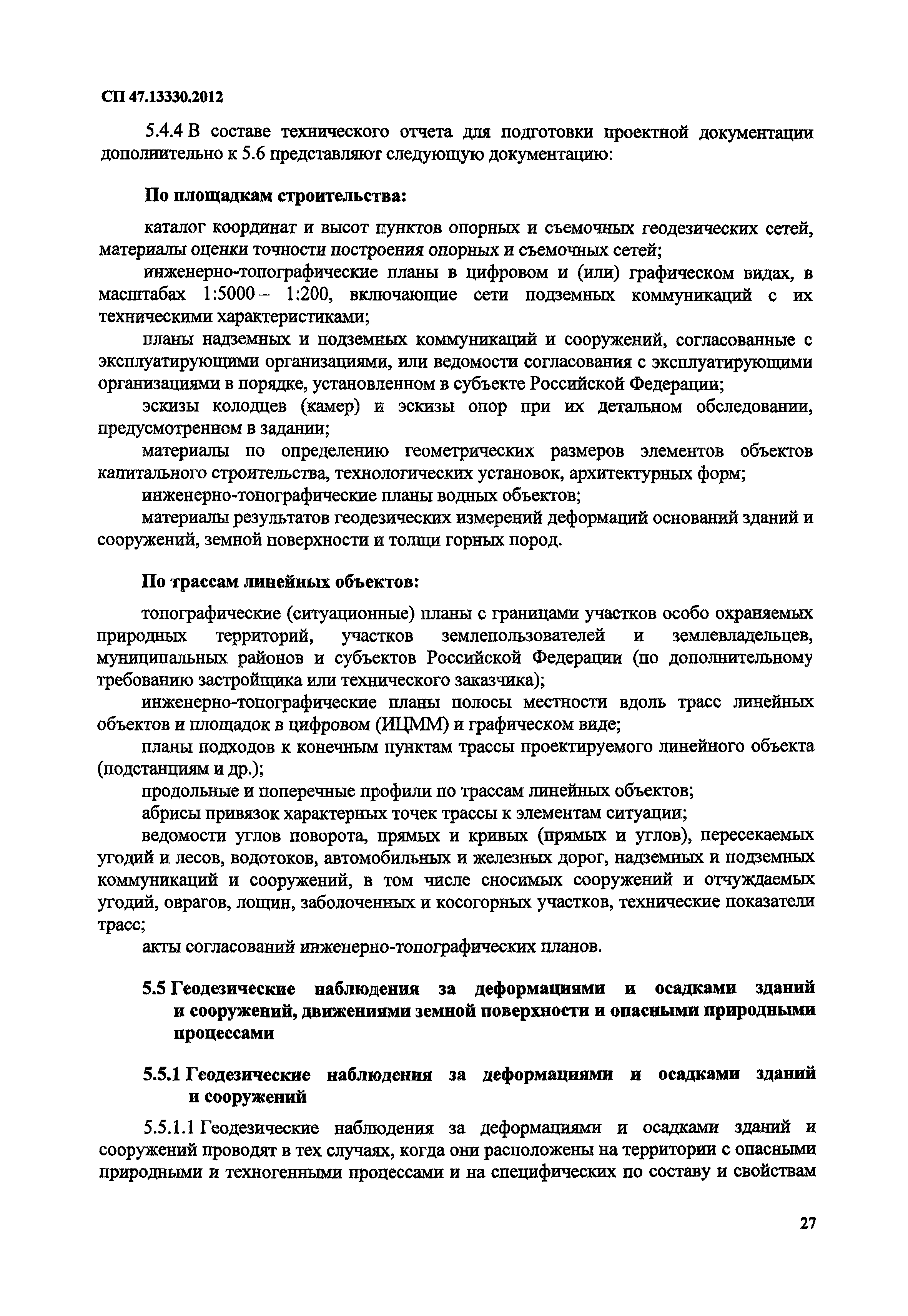 СП 47.13330.2012

5.4.4 В составе технического отчета для подготовки проектной документации дополнительно к 5.6 представляют следующую документацию:

По площадкам строительства:

каталог координат и высот пунктов опорных и съемочных геодезических сетей, материалы оценки точности построения опорных и съемочных сетей;

инженерно-топографические планы в цифровом и (или) графическом видах, в масштабах 1:5000 – 1:200, включающие сети подземных коммуникаций с их техническими характеристиками;

планы надземных и подземных коммуникаций и сооружений, согласованные с эксплуатирующими организациями, или ведомости согласования с эксплуатирующими организациями в порядке, установленном в субъекте Российской Федерации;

эскизы колодцев (камер) и эскизы опор при их детальном обследовании, предусмотренном в задании;

материалы по определению геометрических размеров элементов объектов капитального строительства, технологических установок, архитектурных форм;

инженерно-топографические планы водных объектов;

материалы результатов геодезических измерений деформаций оснований зданий и сооружений, земной поверхности и толщи горных пород.

По трассам линейных объектов:

топографические (ситуационные) планы с границами участков особо охраняемых природных территорий, участков землепользователей и землевладельцев, муниципальных районов и субъектов Российской Федерации (по дополнительному требованию застройщика или технического заказчика);

инженерно-топографические планы полосы местности вдоль трасс линейных объектов и площадок в цифровом (ИЦММ) и графическом виде;

планы подходов к конечным пунктам трассы проектируемого линейного объекта (подстанциям и др.);

продольные и поперечные профили по трассам линейных объектов;

абрисы привязок характерных точек трассы к элементам ситуации;

ведомости углов поворота, прямых и кривых (прямых и углов), пересекаемых угодий и лесов, водотоков, автомобильных и железных дорог, надземных и подземных коммуникаций и сооружений, в том числе сносимых сооружений и отчуждаемых угодий, оврагов, лощин, заболоченных и косогорных участков, технические показатели трасс;

акты согласований инженерно-топографических планов.

5.5 Геодезические наблюдения за деформациями и осадками зданий и сооружений, движениями земной поверхности и опасными природными процессами

5.5.1 Геодезические наблюдения за деформациями и осадками зданий и сооружений

5.5.1.1 Геодезические наблюдения за деформациями и осадками зданий и сооружений проводят в тех случаях, когда они расположены на территории с опасными природными и техногенными процессами и на специфических по составу и свойствам

27